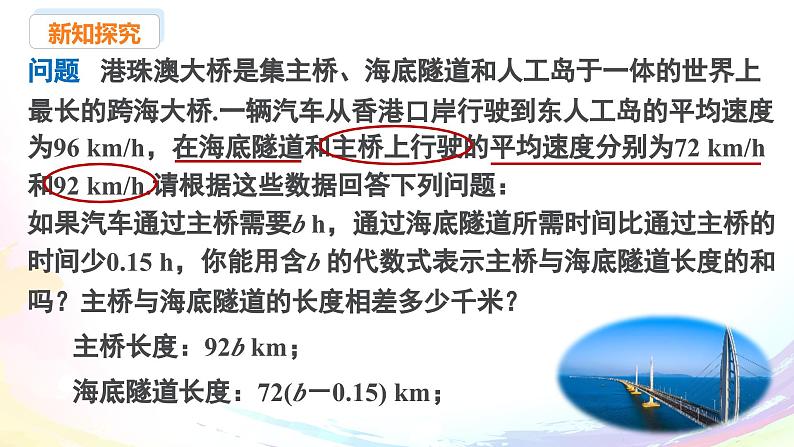 新知探究

问题　港珠澳大桥是集主桥、海底隧道和人工岛于一体的世界上最长的跨海大桥.一辆汽车从香港口岸行驶到东人工岛的平均速度为96 km/h，在海底隧道和主桥上行驶的平均速度分别为72 km/h和92 km/h.请根据这些数据回答下列问题：

如果汽车通过主桥需要$b$ h，通过海底隧道所需时间比通过主桥的时间少0.15 h，你能用含$b$ 的代数式表示主桥与海底隧道长度的和吗？主桥与海底隧道的长度相差多少千米？

主桥长度：$92b$ km；

海底隧道长度：$72(b-0.15)$ km；